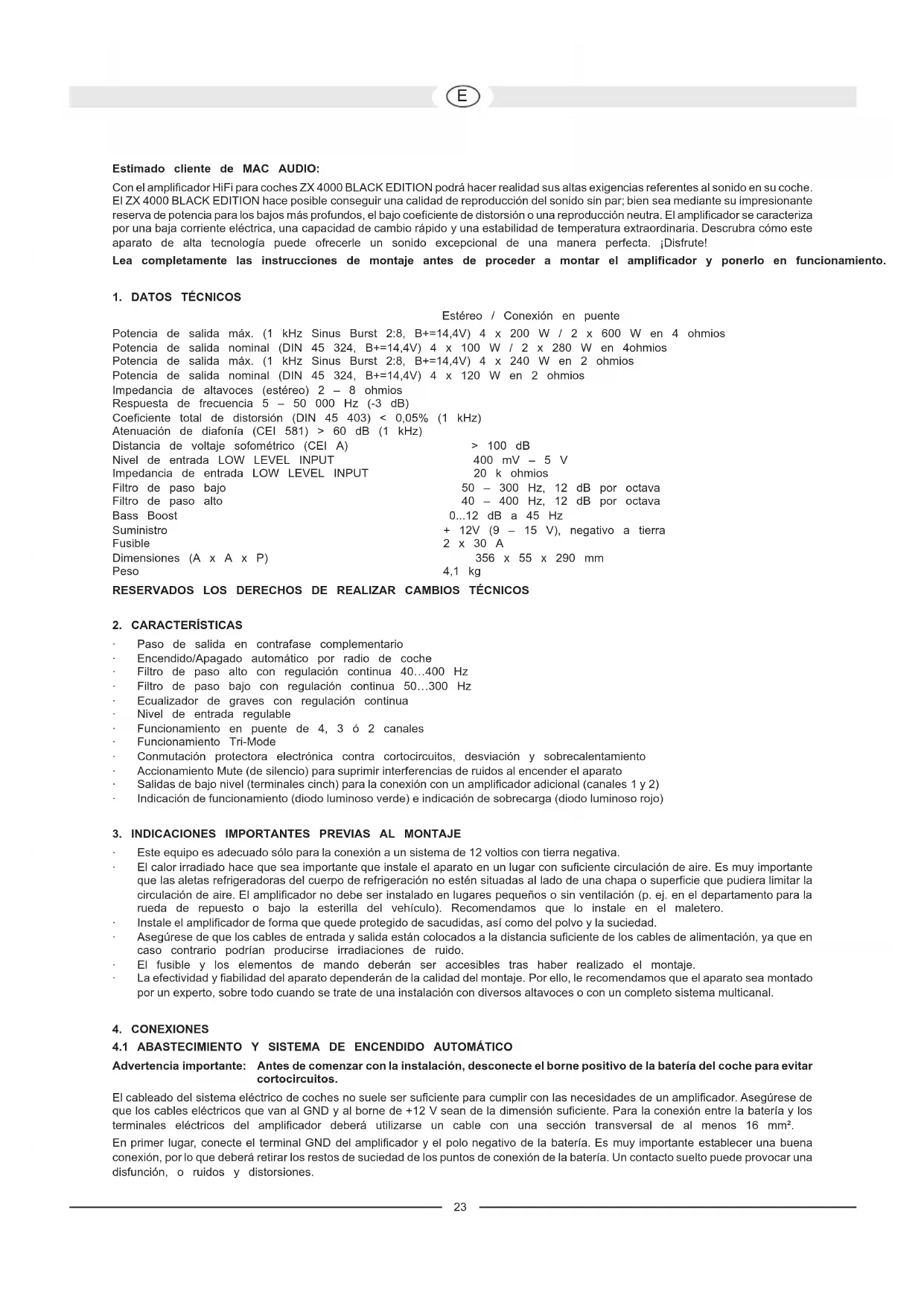 E

Estimado cliente de MAC AUDIO:

Con el amplificador HiFi para coches ZX 4000 BLACK EDITION podrá hacer realidad sus altas exigencias referentes al sonido en su coche. El ZX 4000 BLACK EDITION hace posible conseguir una calidad de reproducción del sonido sin par; bien sea mediante su impresionante reserva de potencia para los bajos más profundos, el bajo coeficiente de distorsión o una reproducción neutra. El amplificador se caracteriza por una baja corriente eléctrica, una capacidad de cambio rápido y una estabilidad de temperatura extraordinaria. Descrubra cómo este aparato de alta tecnología puede ofrecerle un sonido excepcional de una manera perfecta. ¡Disfrute!

Lea completamente las instrucciones de montaje antes de proceder a montar el amplificador y ponerlo en funcionamiento.

1. DATOS TÉCNICOS

Estéreo / Conexión en puente
Potencia de salida máx. (1 kHz Sinus Burst 2:8, B+=14,4V) 4 x 200 W / 2 x 600 W en 4 ohmios
Potencia de salida nominal (DIN 45 324, B+=14,4V) 4 x 100 W / 2 x 280 W en 4ohmios
Potencia de salida máx. (1 kHz Sinus Burst 2:8, B+=14,4V) 4 x 240 W en 2 ohmios
Potencia de salida nominal (DIN 45 324, B+=14,4V) 4 x 120 W en 2 ohmios
Impedancia de altavoces (estéreo) 2 – 8 ohmios
Respuesta de frecuencia 5 – 50 000 Hz (-3 dB)
Coeficiente total de distorsión (DIN 45 403) < 0,05% (1 kHz)
Atenuación de diafonía (CEI 581) > 60 dB (1 kHz)
Distancia de voltaje sofométrico (CEI A) > 100 dB
Nivel de entrada LOW LEVEL INPUT 400 mV – 5 V
Impedancia de entrada LOW LEVEL INPUT 20 k ohmios
Filtro de paso bajo 50 – 300 Hz, 12 dB por octava
Filtro de paso alto 40 – 400 Hz, 12 dB por octava
Bass Boost 0...12 dB a 45 Hz
Suministro + 12V (9 – 15 V), negativo a tierra
Fusible 2 x 30 A
Dimensiones (A x A x P) 356 x 55 x 290 mm
Peso 4,1 kg

RESERVADOS LOS DERECHOS DE REALIZAR CAMBIOS TÉCNICOS

2. CARACTERÍSTICAS

· Paso de salida en contrafase complementario
· Encendido/Apagado automático por radio de coche
· Filtro de paso alto con regulación continua 40…400 Hz
· Filtro de paso bajo con regulación continua 50…300 Hz
· Ecualizador de graves con regulación continua
· Nivel de entrada regulable
· Funcionamiento en puente de 4, 3 ó 2 canales
· Funcionamiento Tri-Mode
· Conmutación protectora electrónica contra cortocircuitos, desviación y sobrecalentamiento
· Accionamiento Mute (de silencio) para suprimir interferencias de ruidos al encender el aparato
· Salidas de bajo nivel (terminales cinch) para la conexión con un amplificador adicional (canales 1 y 2)
· Indicación de funcionamiento (diodo luminoso verde) e indicación de sobrecarga (diodo luminoso rojo)

3. INDICACIONES IMPORTANTES PREVIAS AL MONTAJE

· Este equipo es adecuado sólo para la conexión a un sistema de 12 voltios con tierra negativa.
· El calor irradiado hace que sea importante que instale el aparato en un lugar con suficiente circulación de aire. Es muy importante que las aletas refrigeradoras del cuerpo de refrigeración no estén situadas al lado de una chapa o superficie que pudiera limitar la circulación de aire. El amplificador no debe ser instalado en lugares pequeños o sin ventilación (p. ej. en el departamento para la rueda de repuesto o bajo la esterilla del vehículo). Recomendamos que lo instale en el maletero.
· Instale el amplificador de forma que quede protegido de sacudidas, así como del polvo y la suciedad.
· Asegúrese de que los cables de entrada y salida están colocados a la distancia suficiente de los cables de alimentación, ya que en caso contrario podrían producirse irradiaciones de ruido.
· El fusible y los elementos de mando deberán ser accesibles tras haber realizado el montaje.
· La efectividad y fiabilidad del aparato dependerán de la calidad del montaje. Por ello, le recomendamos que el aparato sea montado por un experto, sobre todo cuando se trate de una instalación con diversos altavoces o con un completo sistema multicanal.

4. CONEXIONES

4.1 ABASTECIMIENTO Y SISTEMA DE ENCENDIDO AUTOMÁTICO

Advertencia importante: Antes de comenzar con la instalación, desconecte el borne positivo de la batería del coche para evitar cortocircuitos.

El cableado del sistema eléctrico de coches no suele ser suficiente para cumplir con las necesidades de un amplificador. Asegúrese de que los cables eléctricos que van al GND y al borne de +12 V sean de la dimensión suficiente. Para la conexión entre la batería y los terminales eléctricos del amplificador deberá utilizarse un cable con una sección transversal de al menos 16 mm².

En primer lugar, conecte el terminal GND del amplificador y el polo negativo de la batería. Es muy importante establecer una buena conexión, por lo que deberá retirar los restos de suciedad de los puntos de conexión de la batería. Un contacto suelto puede provocar una disfunción, o ruidos y distorsiones.

23